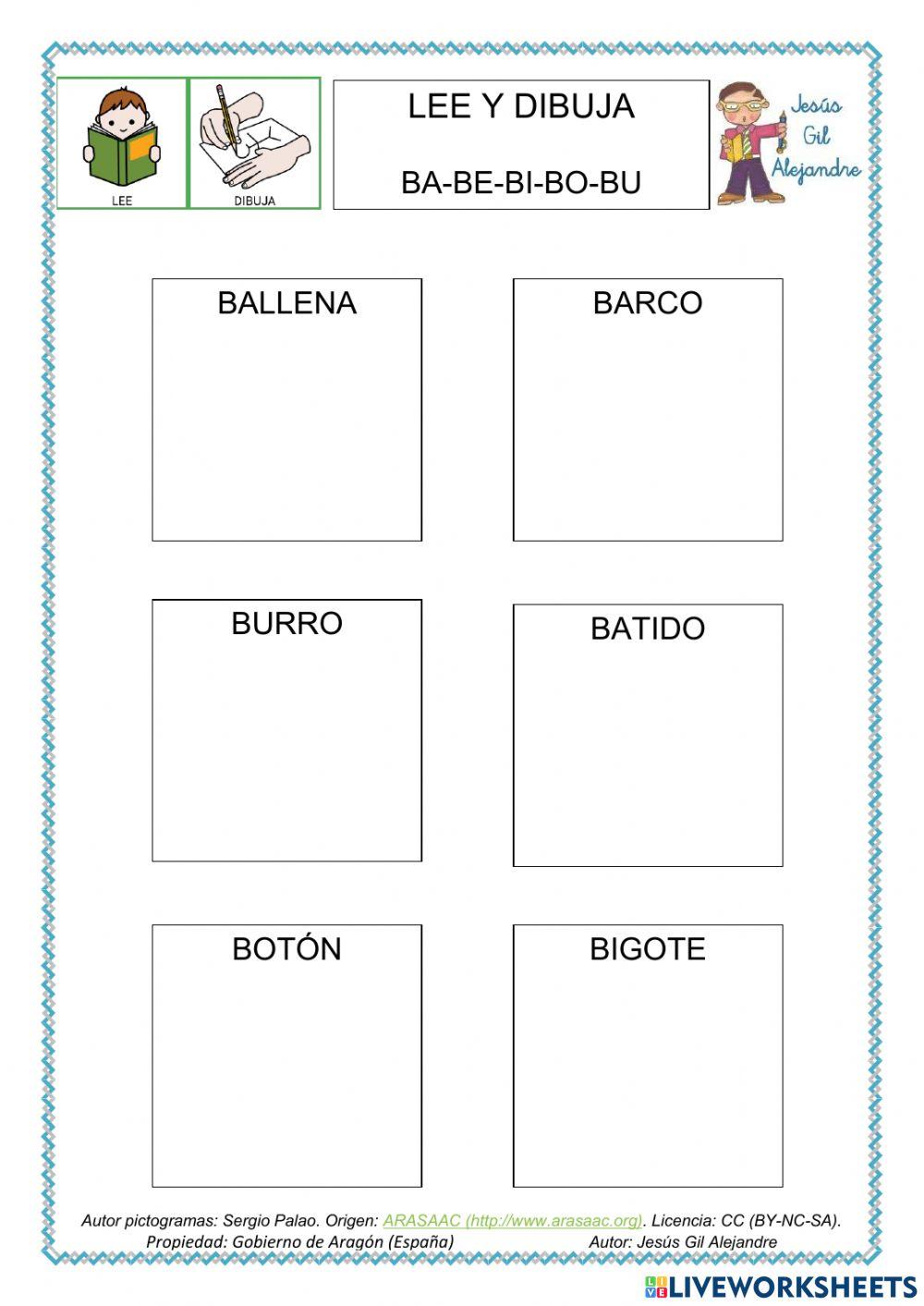 LEE

DIBUJA

LEE Y DIBUJA

BA-BE-BI-BO-BU

Jesús Gil Alejandre

BALLENA

BARCO

BURRO

BATIDO

BOTÓN

BIGOTE

Autor pictogramas: Sergio Palao. Origen: ARASAAC (http://www.arasaac.org). Licencia: CC (BY-NC-SA).
Propiedad: Gobierno de Aragón (España) Autor: Jesús Gil Alejandre

LIVEWORKSHEETS